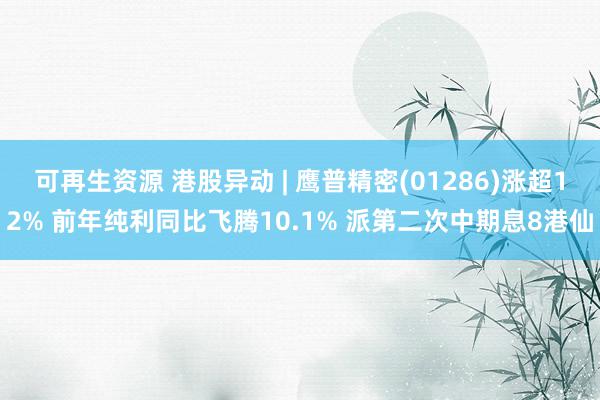 可再生资源 港股异动 | 鹰普精密(01286)涨超12% 前年纯利同比飞腾10.1% 派第二次中期息8港仙